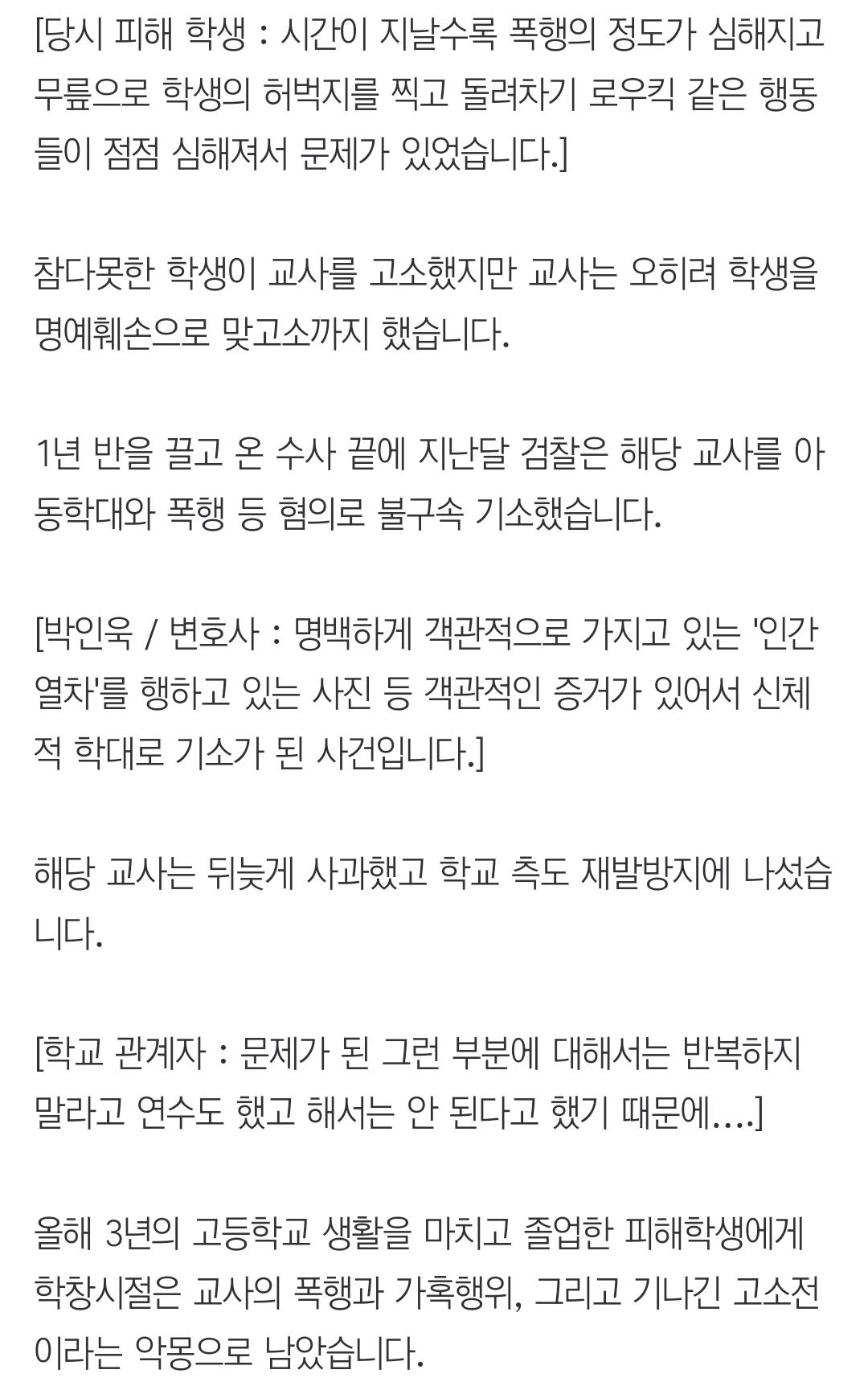 [당시 피해 학생 : 시간이 지날수록 폭행의 정도가 심해지고 무릎으로 학생의 허벅지를 찍고 돌려차기 로우킥 같은 행동들이 점점 심해져서 문제가 있었습니다.]

참다못한 학생이 교사를 고소했지만 교사는 오히려 학생을 명예훼손으로 맞고소까지 했습니다.

1년 반을 끌고 온 수사 끝에 지난달 검찰은 해당 교사를 아동학대와 폭행 등 혐의로 불구속 기소했습니다.

[박인욱 / 변호사 : 명백하게 객관적으로 가지고 있는 '인간 열차'를 행하고 있는 사진 등 객관적인 증거가 있어서 신체적 학대로 기소가 된 사건입니다.]

해당 교사는 뒤늦게 사과했고 학교 측도 재발방지에 나섰습니다.

[학교 관계자 : 문제가 된 그런 부분에 대해서는 반복하지 말라고 연수도 했고 해서는 안 된다고 했기 때문에....]

올해 3년의 고등학교 생활을 마치고 졸업한 피해학생에게 학창시절은 교사의 폭행과 가혹행위, 그리고 기나긴 고소전이라는 악몽으로 남았습니다.